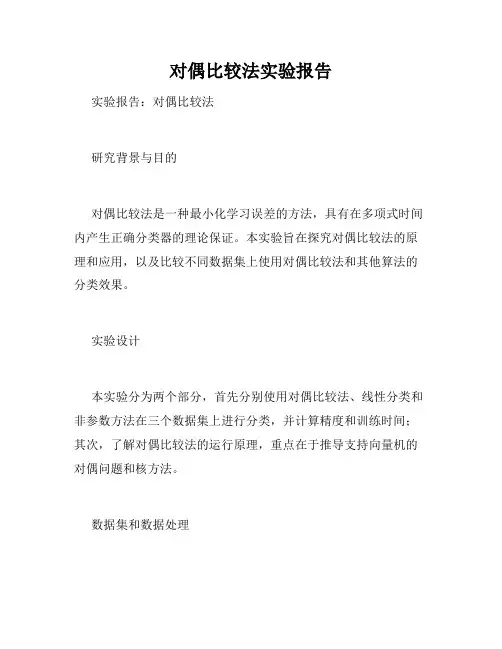 对偶比较法实验报告

实验报告：对偶比较法

研究背景与目的

对偶比较法是一种最小化学习误差的方法，具有在多项式时间内产生正确分类器的理论保证。本实验旨在探究对偶比较法的原理和应用，以及比较不同数据集上使用对偶比较法和其他算法的分类效果。

实验设计

本实验分为两个部分，首先分别使用对偶比较法、线性分类和非参数方法在三个数据集上进行分类，并计算精度和训练时间；其次，了解对偶比较法的运行原理，重点在于推导支持向量机的对偶问题和核方法。

数据集和数据处理